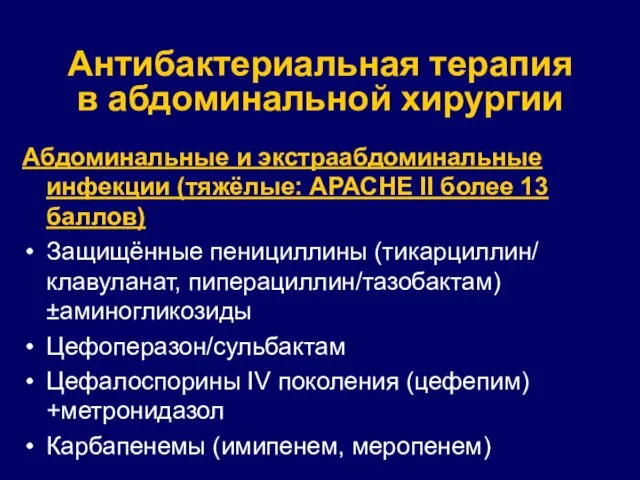 Антибактериальная терапия в абдоминальной хирургии

Абдоминальные и экстраабдоминальные инфекции (тяжёлые: APACHE II более 13 баллов)

• Защищённые пенициллины (тикарциллин/клавуланат, пиперациллин/тазобактам) ±аминогликозиды
• Цефоперазон/сульбактам
• Цефалоспорины IV поколения (цефепим) +метронидазол
• Карбапенемы (имипенем, меропенем)